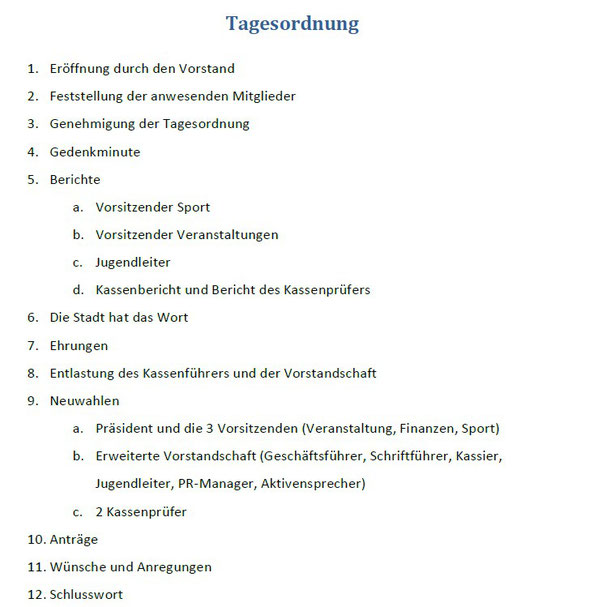 Tagesordnung

1. Eröffnung durch den Vorstand
2. Feststellung der anwesenden Mitglieder
3. Genehmigung der Tagesordnung
4. Gedenkminute
5. Berichte
   a. Vorsitzender Sport
   b. Vorsitzender Veranstaltungen
   c. Jugendleiter
   d. Kassenbericht und Bericht des Kassenprüfers
6. Die Stadt hat das Wort
7. Ehrungen
8. Entlastung des Kassenführers und der Vorstandschaft
9. Neuwahlen
   a. Präsident und die 3 Vorsitzenden (Veranstaltung, Finanzen, Sport)
   b. Erweiterte Vorstandschaft (Geschäftsführer, Schriftführer, Kassier, Jugendleiter, PR-Manager, Aktivensprecher)
   c. 2 Kassenprüfer
10. Anträge
11. Wünsche und Anregungen
12. Schlusswort